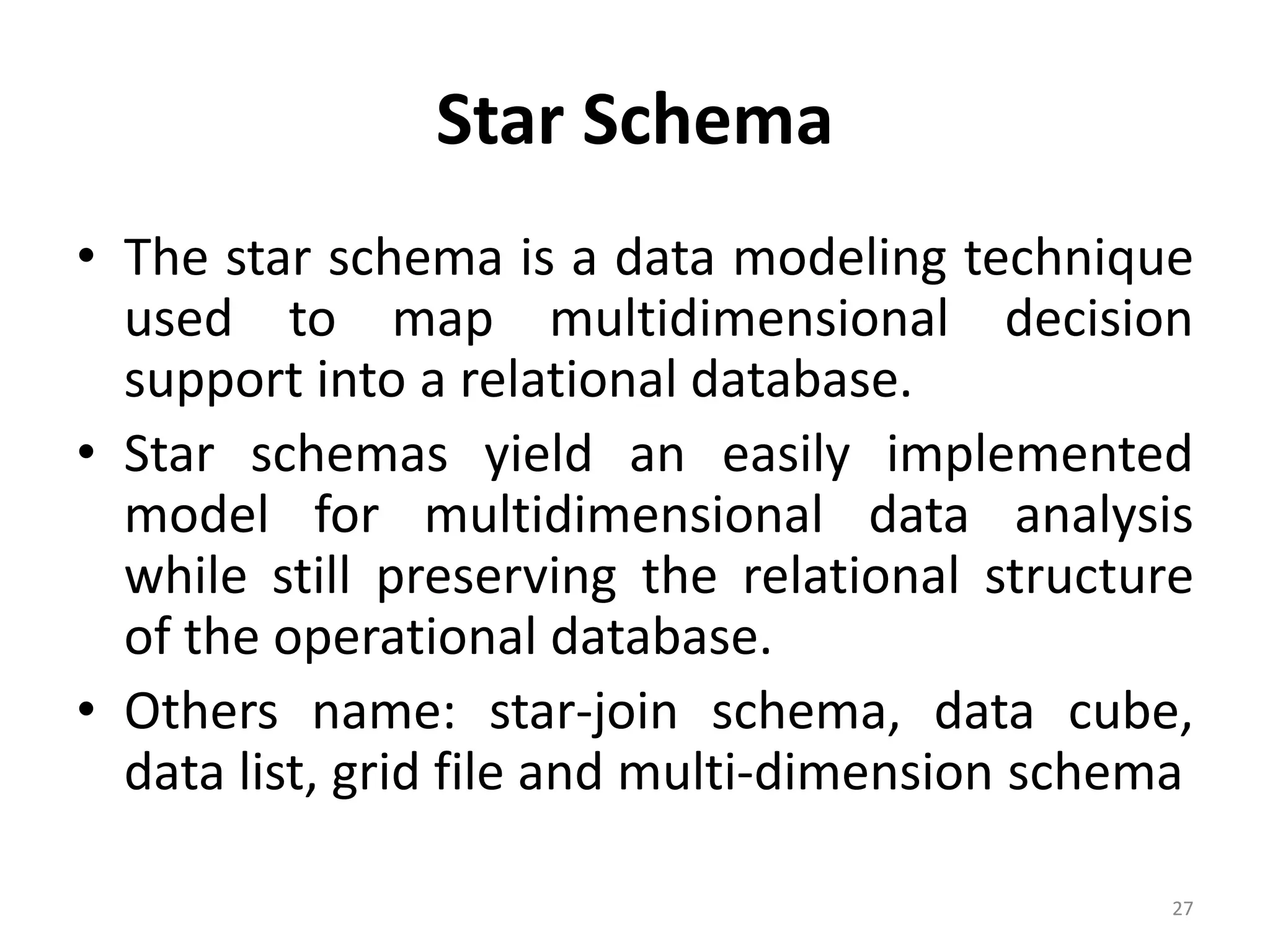 Star Schema

• The star schema is a data modeling technique used to map multidimensional decision support into a relational database.
• Star schemas yield an easily implemented model for multidimensional data analysis while still preserving the relational structure of the operational database.
• Others name: star-join schema, data cube, data list, grid file and multi-dimension schema

27